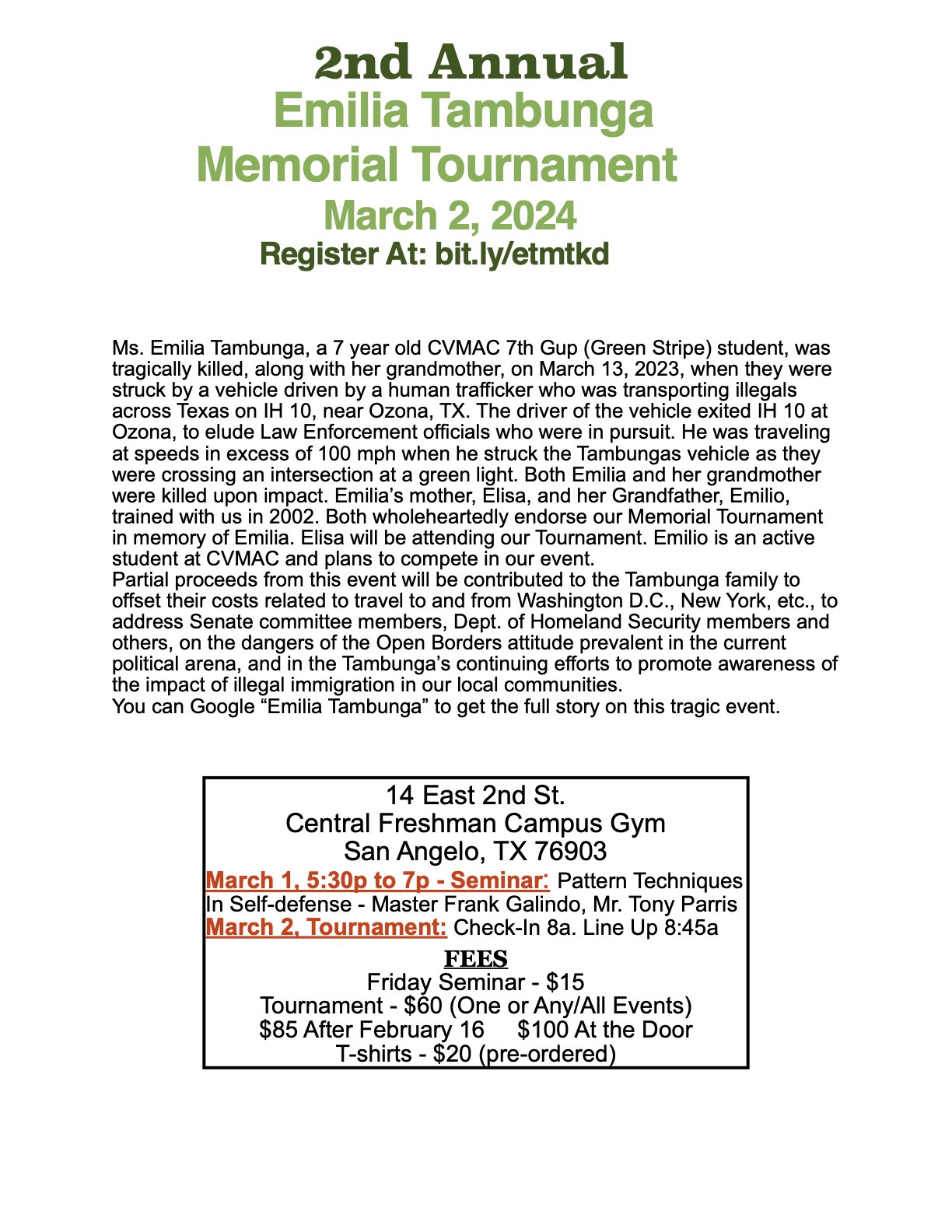 2nd Annual
Emilia Tambunga
Memorial Tournament
March 2, 2024
Register At: bit.ly/etmtkd

Ms. Emilia Tambunga, a 7 year old CVMAC 7th Gup (Green Stripe) student, was tragically killed, along with her grandmother, on March 13, 2023, when they were struck by a vehicle driven by a human trafficker who was transporting illegals across Texas on IH 10, near Ozona, TX. The driver of the vehicle exited IH 10 at Ozona, to elude Law Enforcement officials who were in pursuit. He was traveling at speeds in excess of 100 mph when he struck the Tambungas vehicle as they were crossing an intersection at a green light. Both Emilia and her grandmother were killed upon impact. Emilia's mother, Elisa, and her Grandfather, Emilio, trained with us in 2002. Both wholeheartedly endorse our Memorial Tournament in memory of Emilia. Elisa will be attending our Tournament. Emilio is an active student at CVMAC and plans to compete in our event.
Partial proceeds from this event will be contributed to the Tambunga family to offset their costs related to travel to and from Washington D.C., New York, etc., to address Senate committee members, Dept. of Homeland Security members and others, on the dangers of the Open Borders attitude prevalent in the current political arena, and in the Tambunga's continuing efforts to promote awareness of the impact of illegal immigration in our local communities.
You can Google "Emilia Tambunga" to get the full story on this tragic event.

14 East 2nd St.
Central Freshman Campus Gym
San Angelo, TX 76903
March 1, 5:30p to 7p - Seminar: Pattern Techniques In Self-defense - Master Frank Galindo, Mr. Tony Parris
March 2, Tournament: Check-In 8a. Line Up 8:45a
FEES
Friday Seminar - $15
Tournament - $60 (One or Any/All Events)
$85 After February 16 $100 At the Door
T-shirts - $20 (pre-ordered)